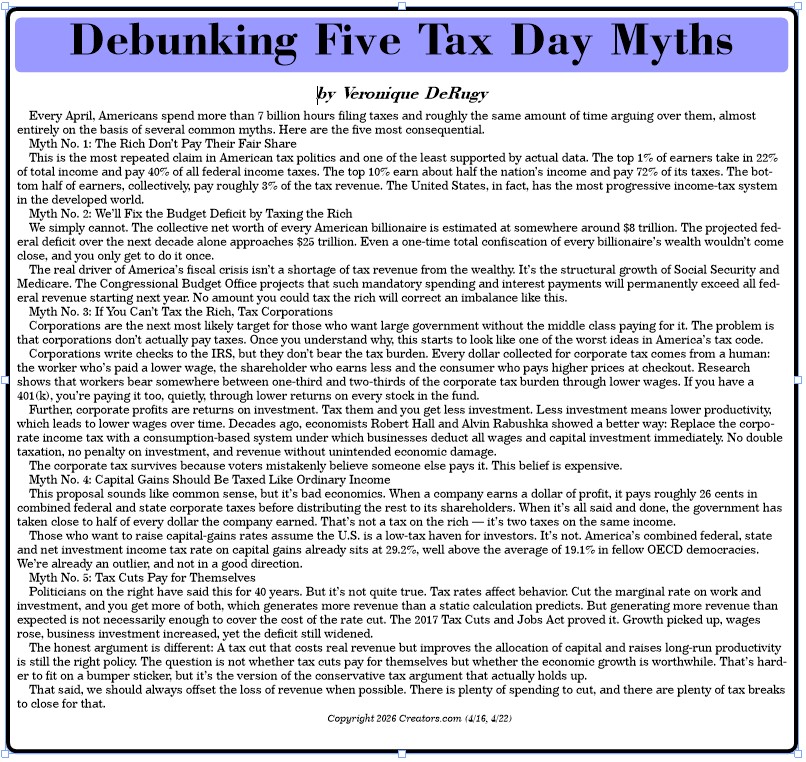 Debunking Five Tax Day Myths

by Veronique DeRugy

Every April, Americans spend more than 7 billion hours filing taxes and roughly the same amount of time arguing over them, almost entirely on the basis of several common myths. Here are the five most consequential.

Myth No. 1: The Rich Don't Pay Their Fair Share

This is the most repeated claim in American tax politics and one of the least supported by actual data. The top 1% of earners take in 22% of total income and pay 40% of all federal income taxes. The top 10% earn about half the nation's income and pay 72% of its taxes. The bottom half of earners, collectively, pay roughly 3% of the tax revenue. The United States, in fact, has the most progressive income-tax system in the developed world.

Myth No. 2: We'll Fix the Budget Deficit by Taxing the Rich

We simply cannot. The collective net worth of every American billionaire is estimated at somewhere around $8 trillion. The projected federal deficit over the next decade alone approaches $25 trillion. Even a one-time total confiscation of every billionaire's wealth wouldn't come close, and you only get to do it once.

The real driver of America's fiscal crisis isn't a shortage of tax revenue from the wealthy. It's the structural growth of Social Security and Medicare. The Congressional Budget Office projects that such mandatory spending and interest payments will permanently exceed all federal revenue starting next year. No amount you could tax the rich will correct an imbalance like this.

Myth No. 3: If You Can't Tax the Rich, Tax Corporations

Corporations are the next most likely target for those who want large government without the middle class paying for it. The problem is that corporations don't actually pay taxes. Once you understand why, this starts to look like one of the worst ideas in America's tax code.

Corporations write checks to the IRS, but they don't bear the tax burden. Every dollar collected for corporate tax comes from a human: the worker who's paid a lower wage, the shareholder who earns less and the consumer who pays higher prices at checkout. Research shows that workers bear somewhere between one-third and two-thirds of the corporate tax burden through lower wages. If you have a 401(k), you're paying it too, quietly, through lower returns on every stock in the fund.

Further, corporate profits are returns on investment. Tax them and you get less investment. Less investment means lower productivity, which leads to lower wages over time. Decades ago, economists Robert Hall and Alvin Rabushka showed a better way: Replace the corporate income tax with a consumption-based system under which businesses deduct all wages and capital investment immediately. No double taxation, no penalty on investment, and revenue without unintended economic damage.

The corporate tax survives because voters mistakenly believe someone else pays it. This belief is expensive.

Myth No. 4: Capital Gains Should Be Taxed Like Ordinary Income

This proposal sounds like common sense, but it's bad economics. When a company earns a dollar of profit, it pays roughly 26 cents in combined federal and state corporate taxes before distributing the rest to its shareholders. When it's all said and done, the government has taken close to half of every dollar the company earned. That's not a tax on the rich — it's two taxes on the same income.

Those who want to raise capital-gains rates assume the U.S. is a low-tax haven for investors. It's not. America's combined federal, state and net investment income tax rate on capital gains already sits at 29.2%, well above the average of 19.1% in fellow OECD democracies. We're already an outlier, and not in a good direction.

Myth No. 5: Tax Cuts Pay for Themselves

Politicians on the right have said this for 40 years. But it's not quite true. Tax rates affect behavior. Cut the marginal rate on work and investment, and you get more of both, which generates more revenue than a static calculation predicts. But generating more revenue than expected is not necessarily enough to cover the cost of the rate cut. The 2017 Tax Cuts and Jobs Act proved it. Growth picked up, wages rose, business investment increased, yet the deficit still widened.

The honest argument is different: A tax cut that costs real revenue but improves the allocation of capital and raises long-run productivity is still the right policy. The question is not whether tax cuts pay for themselves but whether the economic growth is worthwhile. That's harder to fit on a bumper sticker, but it's the version of the conservative tax argument that actually holds up.

That said, we should always offset the loss of revenue when possible. There is plenty of spending to cut, and there are plenty of tax breaks to close for that.

Copyright 2026 Creators.com (4/16, 4/22)